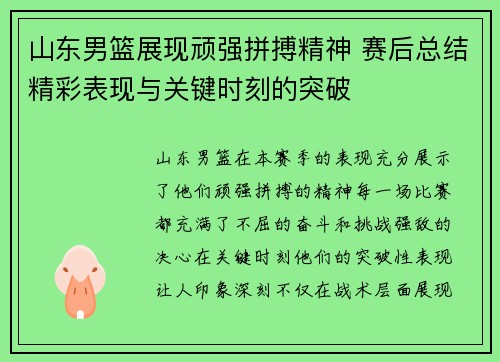 山东男篮展现顽强拼搏精神 赛后总结精彩表现与关键时刻的突破

山东男篮在本赛季的表现充分展示了他们顽强拼搏的精神每一场比赛都充满了不屈的奋斗和挑战强敌的决心在关键时刻他们的突破性表现让人印象深刻不仅在战术层面展现